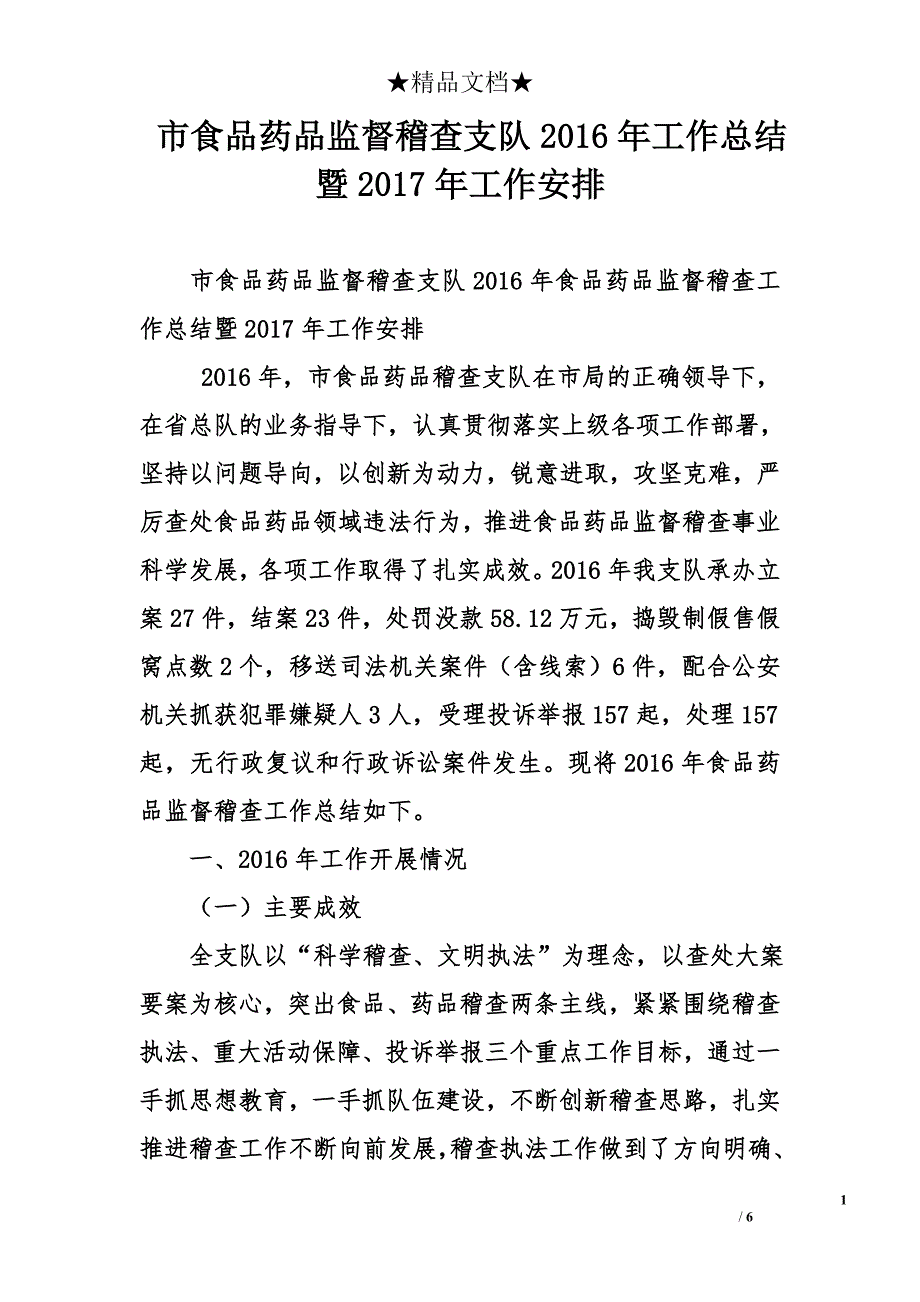 ★精品文档★

市食品药品监督稽查支队2016年工作总结暨2017年工作安排

市食品药品监督稽查支队2016年食品药品监督稽查工作总结暨2017年工作安排

2016年，市食品药品稽查支队在市局的正确领导下，在省总队的业务指导下，认真贯彻落实上级各项工作部署，坚持以问题导向，以创新为动力，锐意进取，攻坚克难，严厉查处食品药品领域违法行为，推进食品药品监督稽查事业科学发展，各项工作取得了扎实成效。2016年我支队承办立案27件，结案23件，处罚没款58.12万元，捣毁制假售假窝点数2个，移送司法机关案件（含线索）6件，配合公安机关抓获犯罪嫌疑人3人，受理投诉举报157起，处理157起，无行政复议和行政诉讼案件发生。现将2016年食品药品监督稽查工作总结如下。

一、2016年工作开展情况

（一）主要成效

全支队以“科学稽查、文明执法”为理念，以查处大案要案为核心，突出食品、药品稽查两条主线，紧紧围绕稽查执法、重大活动保障、投诉举报三个重点工作目标，通过一手抓思想教育，一手抓队伍建设，不断创新稽查思路，扎实推进稽查工作不断向前发展，稽查执法工作做到了方向明确、

1

/ 6